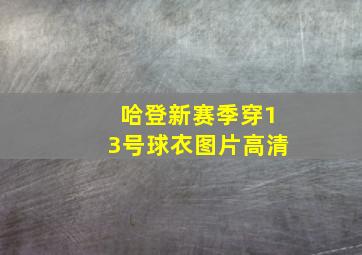 哈登新赛季穿13号球衣图片高清